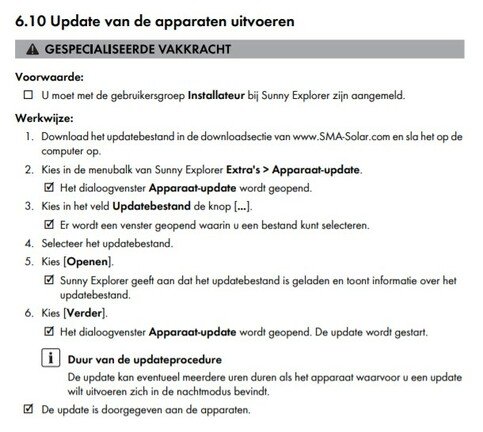 6.10 Update van de apparaten uitvoeren

GESPECIALISEERDE VAKKRACHT

Voorwaarde:

☐ U moet met de gebruikersgroep Installateur bij Sunny Explorer zijn aangemeld.

Werkwijze:

1. Download het updatebestand in de downloadsectie van www.SMA-Solar.com en sla het op de computer op.

2. Kies in de menubalk van Sunny Explorer Extra's > Apparaat-update.

☑ Het dialoogvenster Apparaat-update wordt geopend.

3. Kies in het veld Updatebestand de knop [...].

☑ Er wordt een venster geopend waarin u een bestand kunt selecteren.

4. Selecteer het updatebestand.

5. Kies [Openen].

☑ Sunny Explorer geeft aan dat het updatebestand is geladen en toont informatie over het updatebestand.

6. Kies [Verder].

☑ Het dialoogvenster Apparaat-update wordt geopend. De update wordt gestart.

i Duur van de updateprocedure

De update kan eventueel meerdere uren duren als het apparaat waarvoor u een update wilt uitvoeren zich in de nachtmodus bevindt.

☑ De update is doorgegeven aan de apparaten.